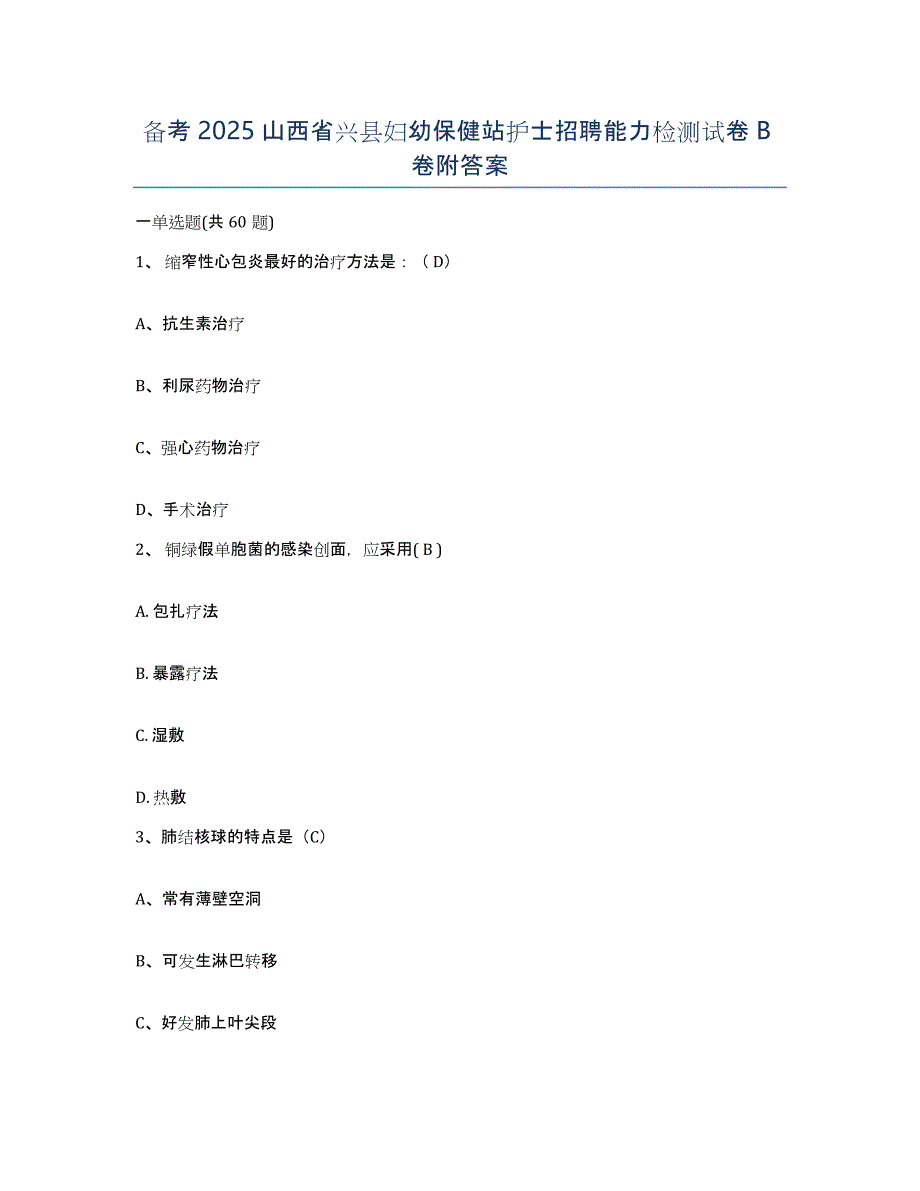 备考 2025 山西省兴县妇幼保健站护士招聘能力检测试卷 B 卷附答案

一单选题(共 60 题)

1、 缩窄性心包炎最好的治疗方法是：（D）

A、抗生素治疗

B、利尿药物治疗

C、强心药物治疗

D、手术治疗

2、 铜绿假单胞菌的感染创面，应采用( B )

A. 包扎疗法

B. 暴露疗法

C. 湿敷

D. 热敷

3、肺结核球的特点是（C）

A、常有薄壁空洞

B、可发生淋巴转移

C、好发肺上叶尖段